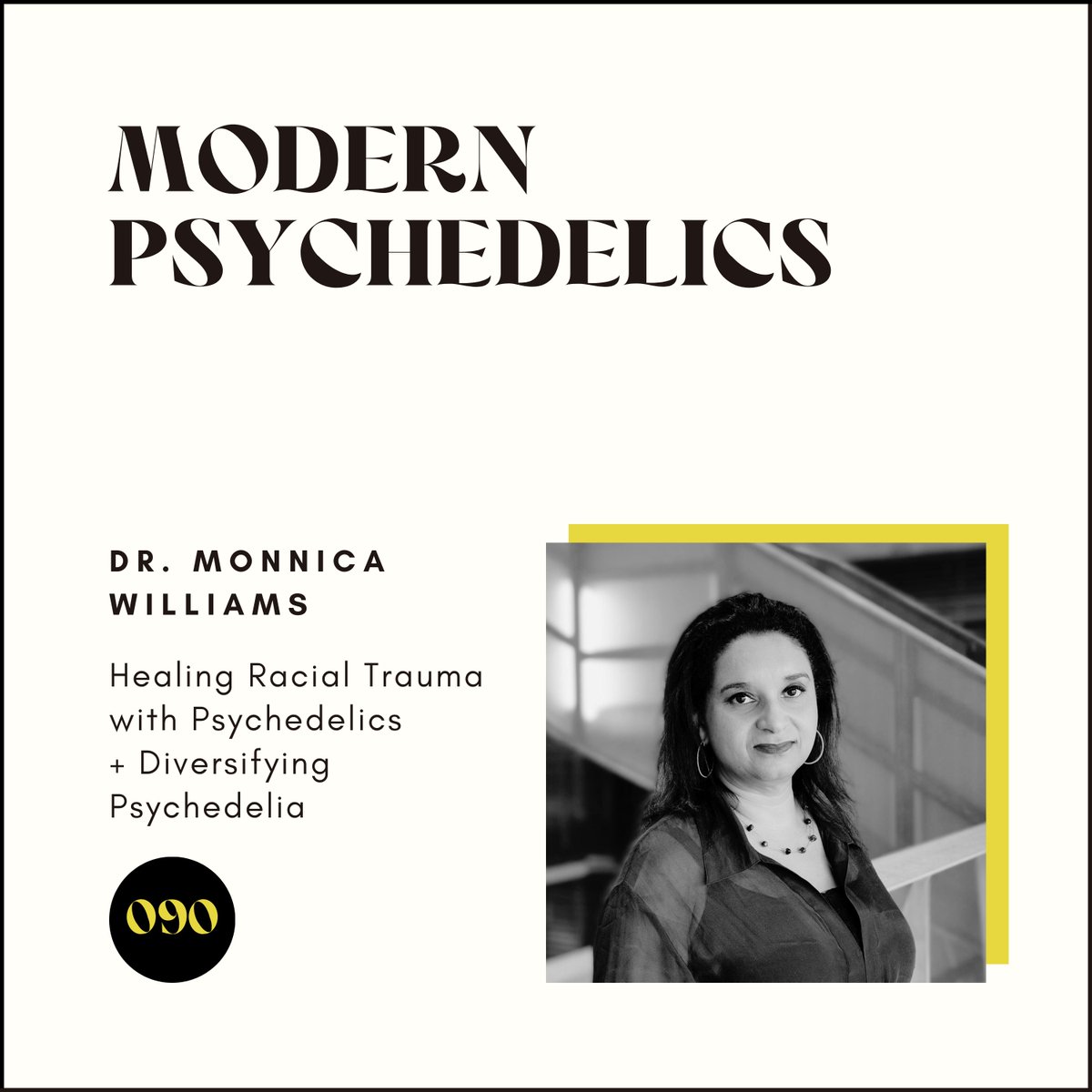 MODERN PSYCHEDELICS

DR. MONNICA WILLIAMS

Healing Racial Trauma with Psychedelics + Diversifying Psychedelia

090